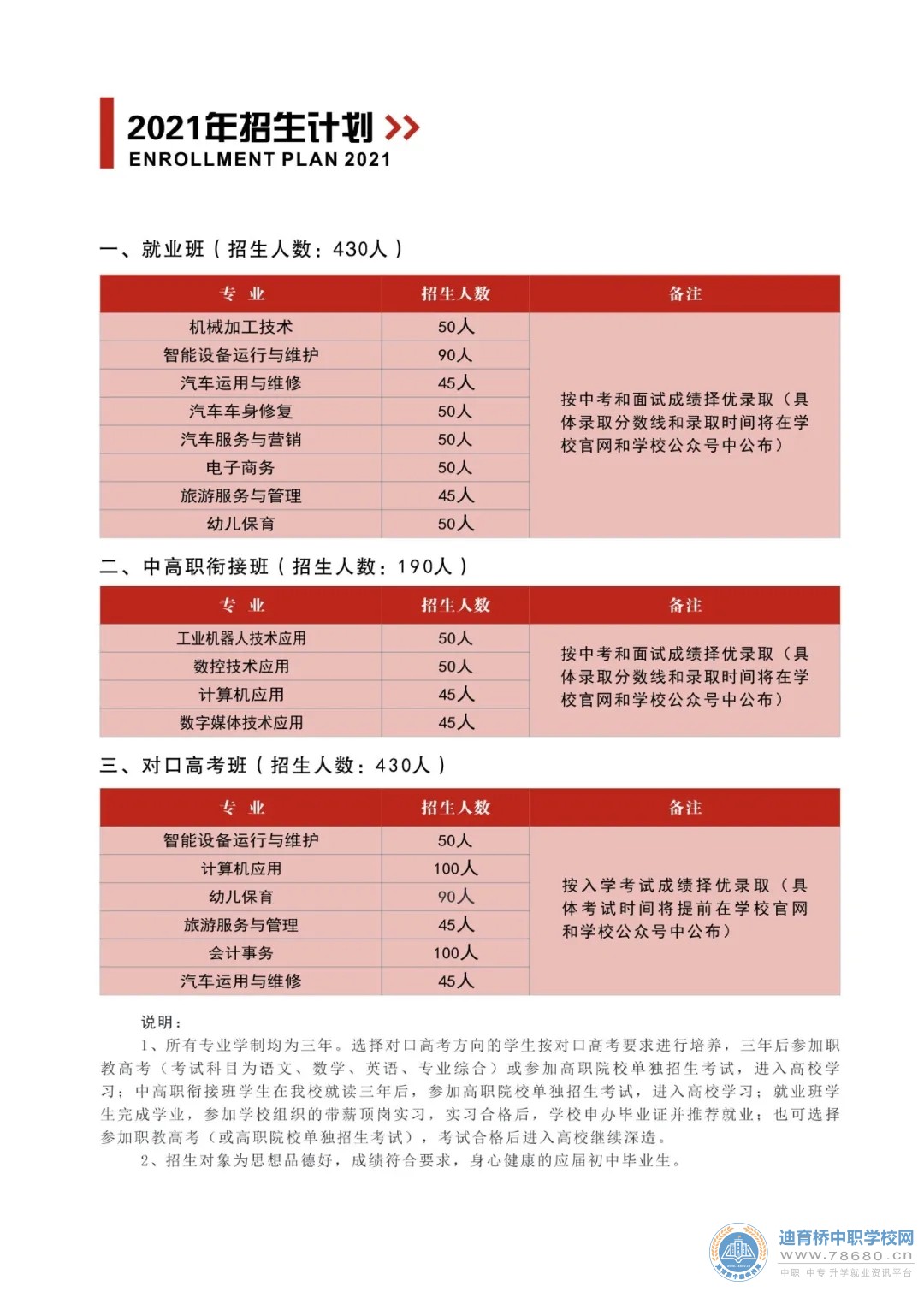 2021年招生计划 >>
ENROLLMENT PLAN 2021

一、就业班（招生人数：430人）

| 专 业 | 招生人数 | 备注 |
|---|---|---|
| 机械加工技术 | 50人 | 按中考和面试成绩择优录取（具体录取分数线和录取时间将在学校官网和学校公众号中公布） |
| 智能设备运行与维护 | 90人 | |
| 汽车运用与维修 | 45人 | |
| 汽车车身修复 | 50人 | |
| 汽车服务与营销 | 50人 | |
| 电子商务 | 50人 | |
| 旅游服务与管理 | 45人 | |
| 幼儿保育 | 50人 | |

二、中高职衔接班（招生人数：190人）

| 专 业 | 招生人数 | 备注 |
|---|---|---|
| 工业机器人技术应用 | 50人 | 按中考和面试成绩择优录取（具体录取分数线和录取时间将在学校官网和学校公众号中公布） |
| 数控技术应用 | 50人 | |
| 计算机应用 | 45人 | |
| 数字媒体技术应用 | 45人 | |

三、对口高考班（招生人数：430人）

| 专 业 | 招生人数 | 备注 |
|---|---|---|
| 智能设备运行与维护 | 50人 | 按入学考试成绩择优录取（具体考试时间将提前在学校官网和学校公众号中公布） |
| 计算机应用 | 100人 | |
| 幼儿保育 | 90人 | |
| 旅游服务与管理 | 45人 | |
| 会计事务 | 100人 | |
| 汽车运用与维修 | 45人 | |

说明：
1、所有专业学制均为三年。选择对口高考方向的学生按对口高考要求进行培养，三年后参加职教高考（考试科目为语文、数学、英语、专业综合）或参加高职院校单独招生考试，进入高校学习；中高职衔接班学生在我校就读三年后，参加高职院校单独招生考试，进入高校学习；就业班学生完成学业，参加学校组织的带薪顶岗实习，实习合格后，学校申办毕业证并推荐就业；也可选择参加职教高考（或高职院校单独招生考试），考试合格后进入高校继续深造。
2、招生对象为思想品德好，成绩符合要求，身心健康的应届初中毕业生。

迪育桥中职学校网
www.78680.cn
中职 中专 升学就业资讯平台